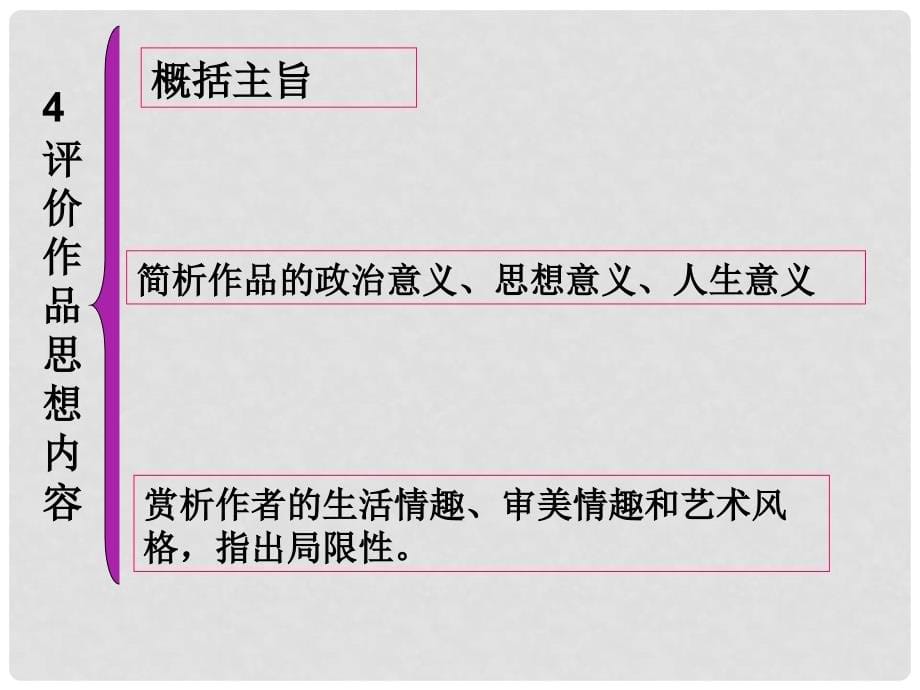 4 评价作品思想内容

概括主旨

简析作品的政治意义、思想意义、人生意义

赏析作者的生活情趣、审美情趣和艺术风格，指出局限性。